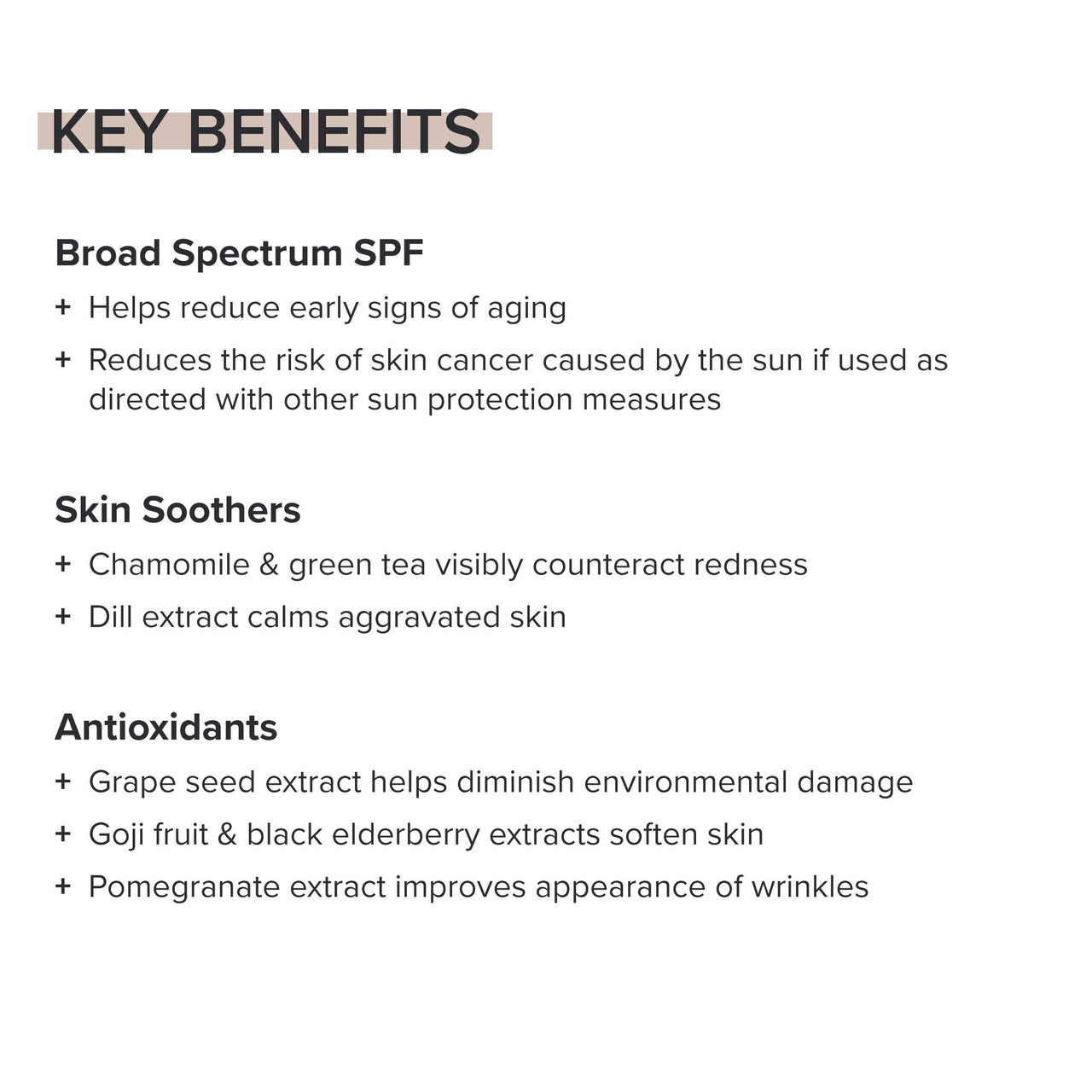 KEY BENEFITS

Broad Spectrum SPF

+ Helps reduce early signs of aging

+ Reduces the risk of skin cancer caused by the sun if used as directed with other sun protection measures

Skin Soothers

+ Chamomile & green tea visibly counteract redness

+ Dill extract calms aggravated skin

Antioxidants

+ Grape seed extract helps diminish environmental damage

+ Goji fruit & black elderberry extracts soften skin

+ Pomegranate extract improves appearance of wrinkles